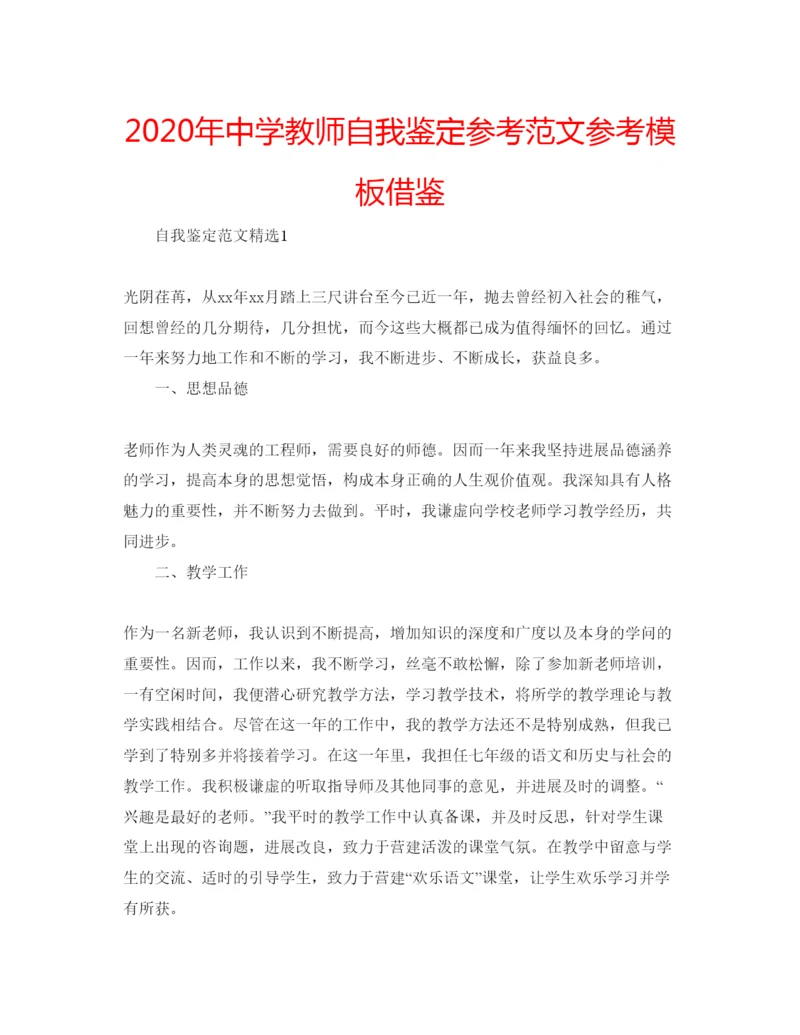 2020年中学教师自我鉴定参考范文参考模板借鉴

自我鉴定范文精选1

光阴荏苒，从xx年xx月踏上三尺讲台至今已近一年，抛去曾经初入社会的稚气，回想曾经的几分期待，几分担忧，而今这些大概都已成为值得缅怀的回忆。通过一年来努力地工作和不断的学习，我不断进步、不断成长，获益良多。

一、思想品德

老师作为人类灵魂的工程师，需要良好的师德。因而一年来我坚持进展品德涵养的学习，提高本身的思想觉悟，构成本身正确的人生观价值观。我深知具有人格魅力的重要性，并不断努力去做到。平时，我谦虚向学校老师学习教学经历，共同进步。

二、教学工作

作为一名新老师，我认识到不断提高，增加知识的深度和广度以及本身的学问的重要性。因而，工作以来，我不断学习，丝毫不敢松懈，除了参加新老师培训，一有空闲时间，我便潜心研究教学方法，学习教学技术，将所学的教学理论与教学实践相结合。尽管在这一年的工作中，我的教学方法还不是特别成熟，但我已学到了特别多并将接着学习。在这一年里，我担任七年级的语文和历史与社会的教学工作。我积极谦虚的听取指导师及其他同事的意见，并进展及时的调整。“兴趣是最好的老师。”我平时的教学工作中认真备课，并及时反思，针对学生课堂上出现的咨询题，进展改良，致力于营建活泼的课堂气氛。在教学中留意与学生的交流、适时的引导学生，致力于营建“欢乐语文”课堂，让学生欢乐学习并学有所获。